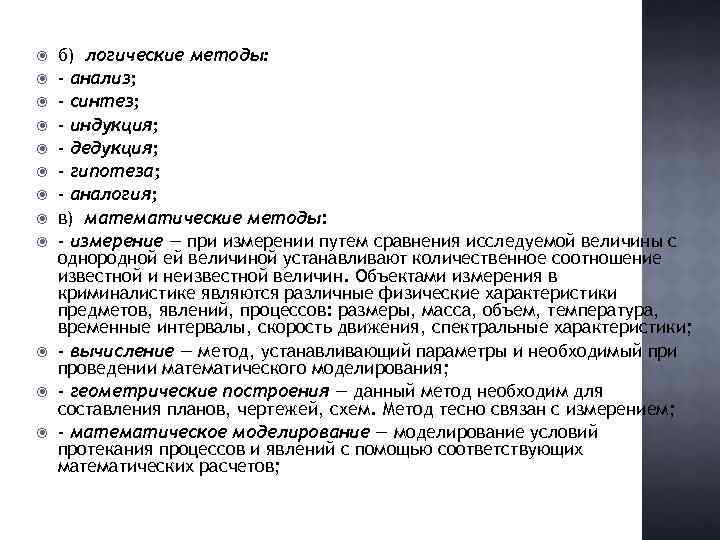 б) логические методы:
- анализ;
- синтез;
- индукция;
- дедукция;
- гипотеза;
- аналогия;
в) математические методы:
- измерение — при измерении путем сравнения исследуемой величины с однородной ей величиной устанавливают количественное соотношение известной и неизвестной величин. Объектами измерения в криминалистике являются различные физические характеристики предметов, явлений, процессов: размеры, масса, объем, температура, временные интервалы, скорость движения, спектральные характеристики;
- вычисление — метод, устанавливающий параметры и необходимый при проведении математического моделирования;
- геометрические построения — данный метод необходим для составления планов, чертежей, схем. Метод тесно связан с измерением;
- математическое моделирование — моделирование условий протекания процессов и явлений с помощью соответствующих математических расчетов;